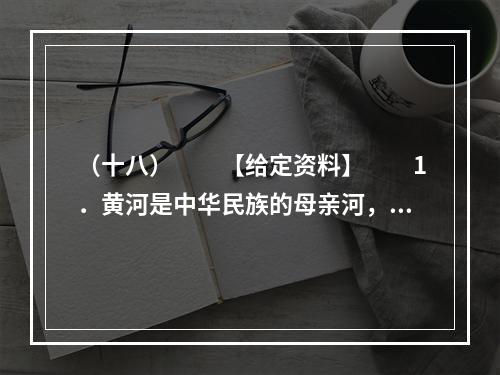 （十八）　　【给定资料】　　1．黄河是中华民族的母亲河，...